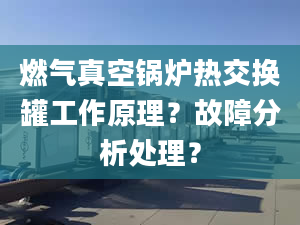 燃气真空锅炉热交换罐工作原理？故障分析处理？